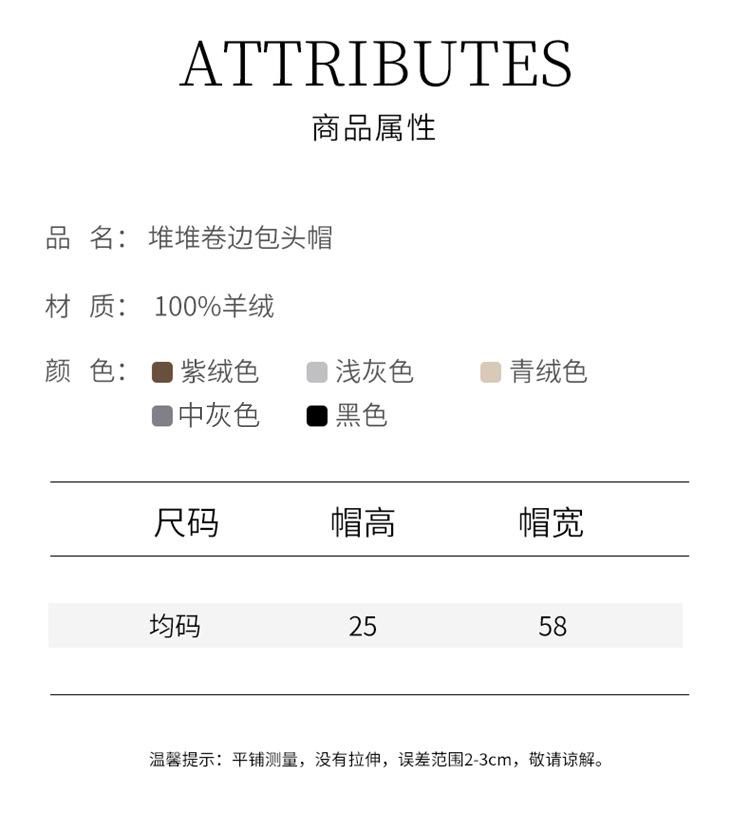 ATTRIBUTES
商品属性

品 名: 堆堆卷边包头帽

材 质: 100%羊绒

颜 色: 紫绒色 浅灰色 青绒色
中灰色 黑色

| 尺码 | 帽高 | 帽宽 |
|---|---|---|
| 均码 | 25 | 58 |

温馨提示：平铺测量，没有拉伸，误差范围2-3cm，敬请谅解。